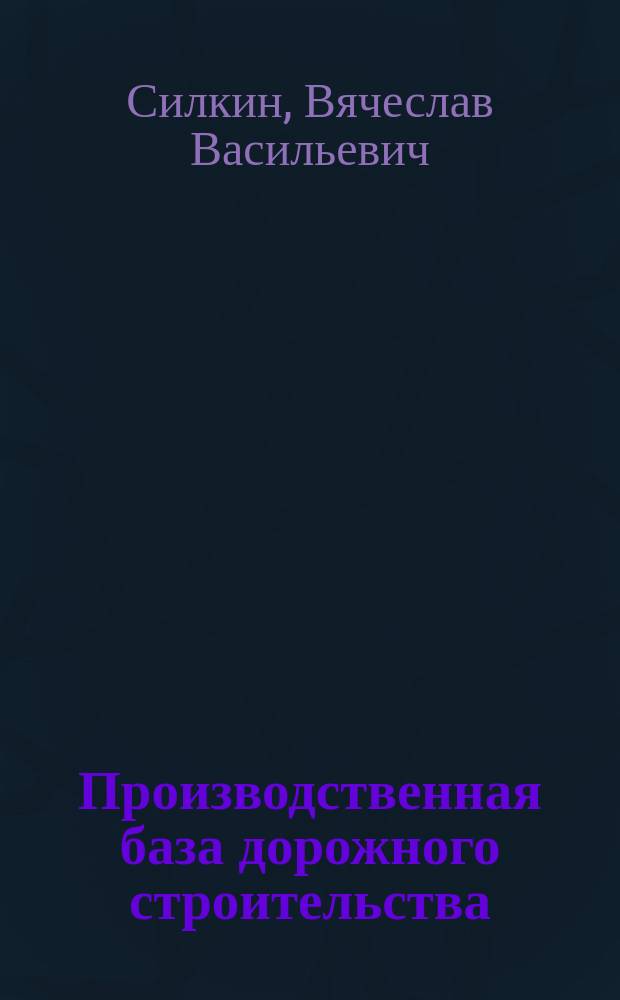 Силкин, Вячеслав Васильевич

Производственная база дорожного строительства